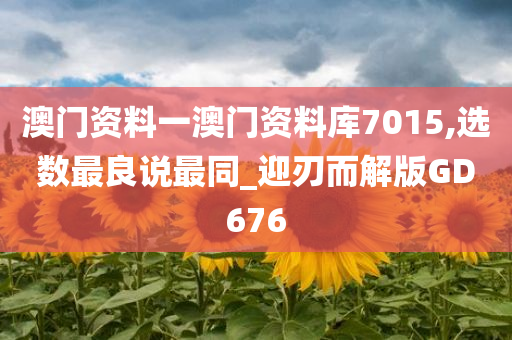 澳门资料一澳门资料库7015,选数最良说最同_迎刃而解版GD676